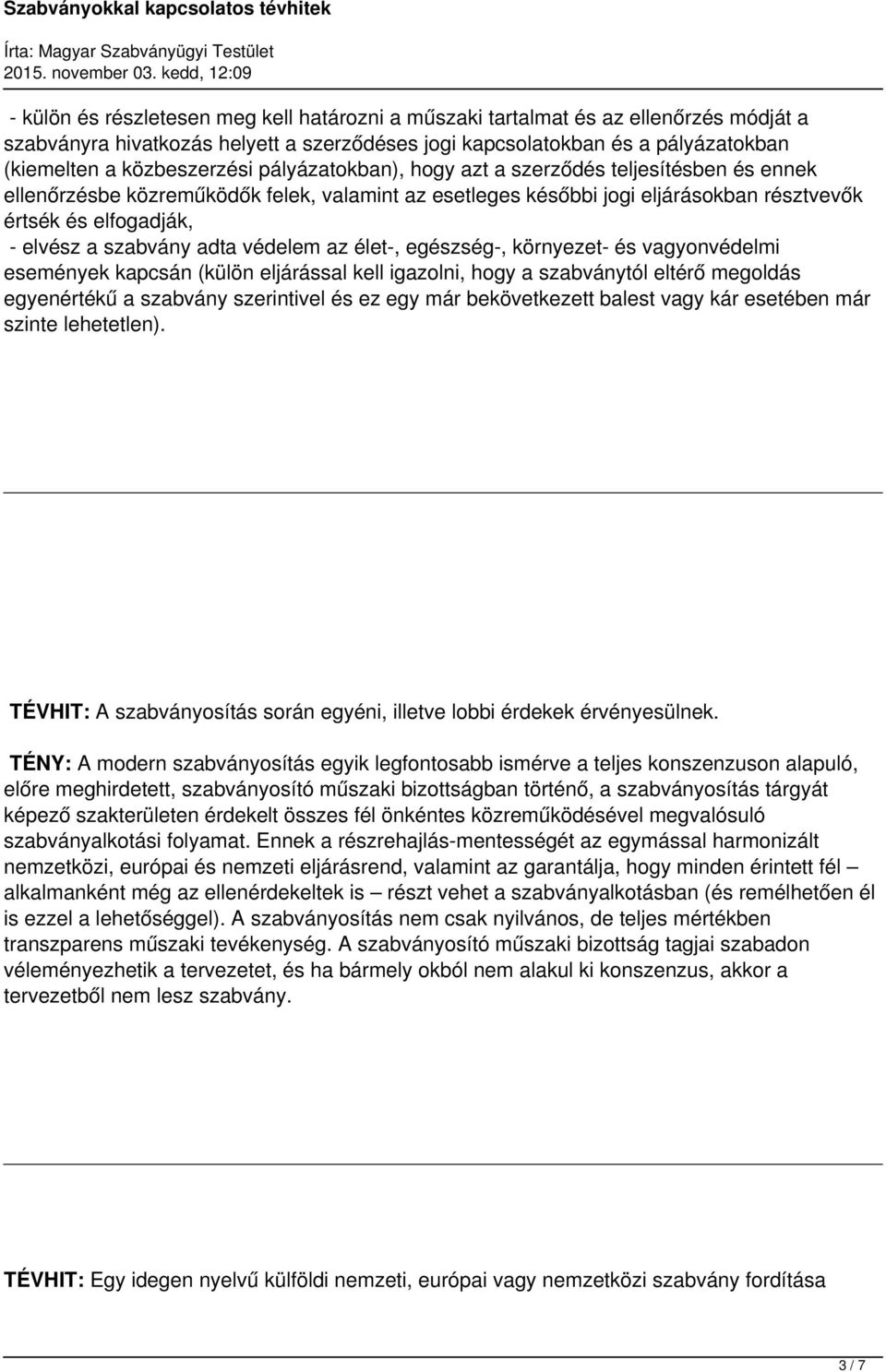 Szabványokkal kapcsolatos tévhitek

Írta: Magyar Szabványügyi Testület
2015. november 03. kedd, 12:09

- külön és részletesen meg kell határozni a műszaki tartalmat és az ellenőrzés módját a szabványra hivatkozás helyett a szerződéses jogi kapcsolatokban és a pályázatokban (kiemelten a közbeszerzési pályázatokban), hogy azt a szerződés teljesítésben és ennek ellenőrzésbe közreműködők felek, valamint az esetleges későbbi jogi eljárásokban résztvevők értsék és elfogadják,
- elvész a szabvány adta védelem az élet-, egészség-, környezet- és vagyonvédelmi események kapcsán (külön eljárással kell igazolni, hogy a szabványtól eltérő megoldás egyenértékű a szabvány szerintivel és ez egy már bekövetkezett balest vagy kár esetében már szinte lehetetlen).

TÉVHIT: A szabványosítás során egyéni, illetve lobbi érdekek érvényesülnek.

TÉNY: A modern szabványosítás egyik legfontosabb ismérve a teljes konszenzuson alapuló, előre meghirdetett, szabványosító műszaki bizottságban történő, a szabványosítás tárgyát képező szakterületen érdekelt összes fél önkéntes közreműködésével megvalósuló szabványalkotási folyamat. Ennek a részrehajlás-mentességét az egymással harmonizált nemzetközi, európai és nemzeti eljárásrend, valamint az garantálja, hogy minden érintett fél – alkalmanként még az ellenérdekeltek is – részt vehet a szabványalkotásban (és remélhetően él is ezzel a lehetőséggel). A szabványosítás nem csak nyilvános, de teljes mértékben transzparens műszaki tevékenység. A szabványosító műszaki bizottság tagjai szabadon véleményezhetik a tervezetet, és ha bármely okból nem alakul ki konszenzus, akkor a tervezetből nem lesz szabvány.

TÉVHIT: Egy idegen nyelvű külföldi nemzeti, európai vagy nemzetközi szabvány fordítása

3 / 7